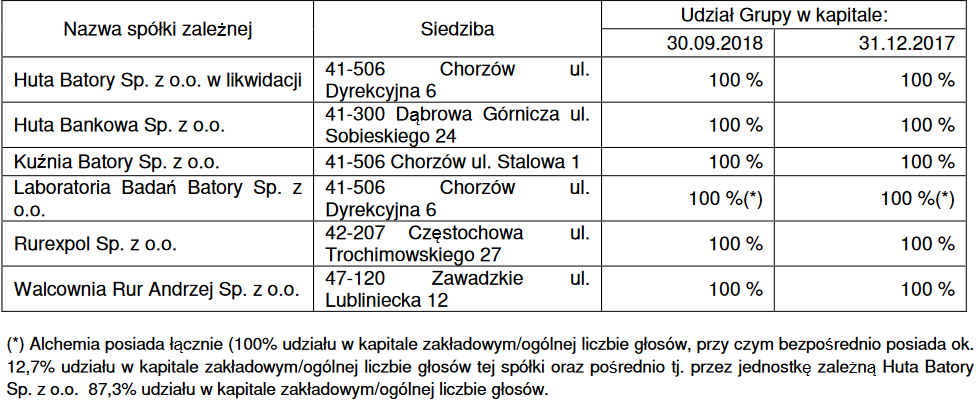 | Nazwa spółki zależnej | Siedziba | Udział Grupy w kapitale: 30.09.2018 | Udział Grupy w kapitale: 31.12.2017 |
|---|---|---|---|
| Huta Batory Sp. z o.o. w likwidacji | 41-506 Chorzów ul. Dyrekcyjna 6 | 100 % | 100 % |
| Huta Bankowa Sp. z o.o. | 41-300 Dąbrowa Górnicza ul. Sobieskiego 24 | 100 % | 100 % |
| Kuźnia Batory Sp. z o.o. | 41-506 Chorzów ul. Stalowa 1 | 100 % | 100 % |
| Laboratoria Badań Batory Sp. z o.o. | 41-506 Chorzów ul. Dyrekcyjna 6 | 100 %(*) | 100 %(*) |
| Rurexpol Sp. z o.o. | 42-207 Częstochowa ul. Trochimowskiego 27 | 100 % | 100 % |
| Walcownia Rur Andrzej Sp. z o.o. | 47-120 Zawadzkie ul. Lubliniecka 12 | 100 % | 100 % |

(*) Alchemia posiada łącznie (100% udziału w kapitale zakładowym/ogólnej liczbie głosów, przy czym bezpośrednio posiada ok. 12,7% udziału w kapitale zakładowym/ogólnej liczbie głosów tej spółki oraz pośrednio tj. przez jednostkę zależną Huta Batory Sp. z o.o. 87,3% udziału w kapitale zakładowym/ogólnej liczbie głosów.